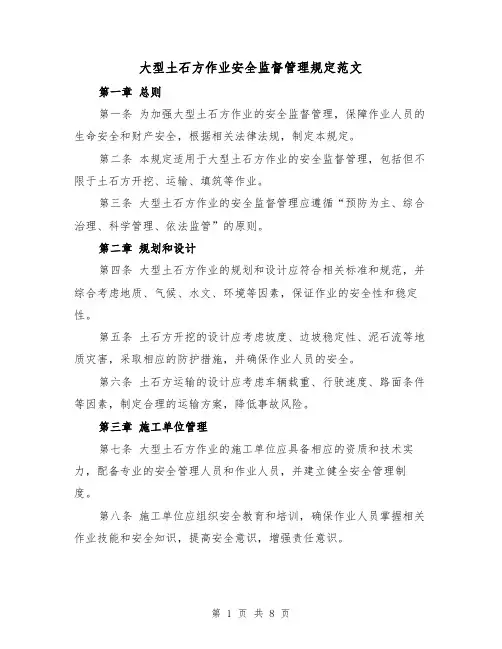 大型土石方作业安全监督管理规定范文

第一章 总则

第一条 为加强大型土石方作业的安全监督管理，保障作业人员的生命安全和财产安全，根据相关法律法规，制定本规定。

第二条 本规定适用于大型土石方作业的安全监督管理，包括但不限于土石方开挖、运输、填筑等作业。

第三条 大型土石方作业的安全监督管理应遵循“预防为主、综合治理、科学管理、依法监管”的原则。

第二章 规划和设计

第四条 大型土石方作业的规划和设计应符合相关标准和规范，并综合考虑地质、气候、水文、环境等因素，保证作业的安全性和稳定性。

第五条 土石方开挖的设计应考虑坡度、边坡稳定性、泥石流等地质灾害，采取相应的防护措施，并确保作业人员的安全。

第六条 土石方运输的设计应考虑车辆载重、行驶速度、路面条件等因素，制定合理的运输方案，降低事故风险。

第三章 施工单位管理

第七条 大型土石方作业的施工单位应具备相应的资质和技术实力，配备专业的安全管理人员和作业人员，并建立健全安全管理制度。

第八条 施工单位应组织安全教育和培训，确保作业人员掌握相关作业技能和安全知识，提高安全意识，增强责任意识。

第 1 页 共 8 页